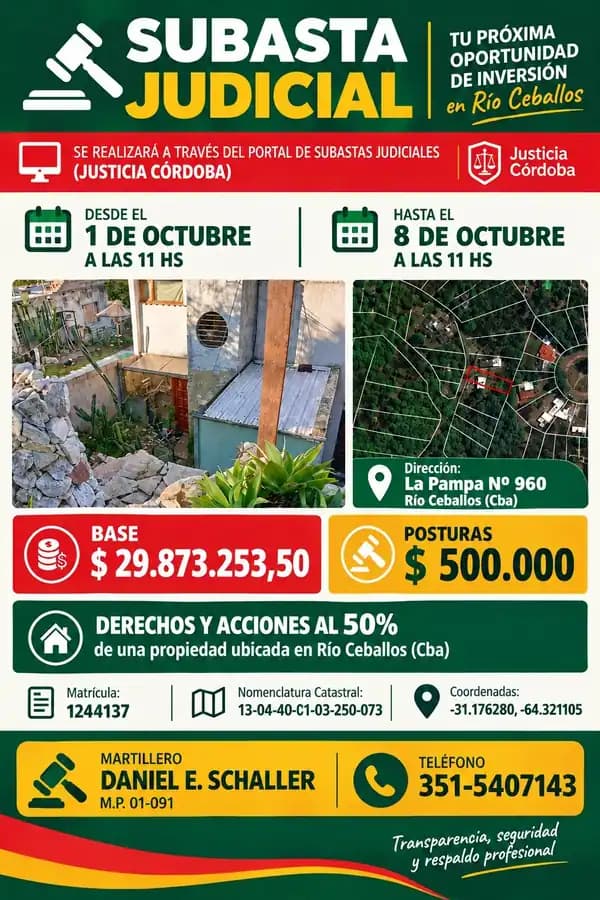 SUBASTA JUDICIAL

TU PRÓXIMA OPORTUNIDAD DE INVERSIÓN en Río Ceballos

SE REALIZARÁ A TRAVÉS DEL PORTAL DE SUBASTAS JUDICIALES (JUSTICIA CÓRDOBA)

Justicia Córdoba

DESDE EL 1 DE OCTUBRE A LAS 11 HS

HASTA EL 8 DE OCTUBRE A LAS 11 HS

Dirección: La Pampa Nº 960 Río Ceballos (Cba)

BASE $ 29.873.253,50

POSTURAS $ 500.000

DERECHOS Y ACCIONES AL 50% de una propiedad ubicada en Río Ceballos (Cba)

Matrícula: 1244137

Nomenclatura Catastral: 13-04-40-C1-03-250-073

Coordenadas: -31.176280, -64.321105

MARTILLERO DANIEL E. SCHALLER M.P. 01-091

TELÉFONO 351-5407143

Transparencia, seguridad y respaldo profesional